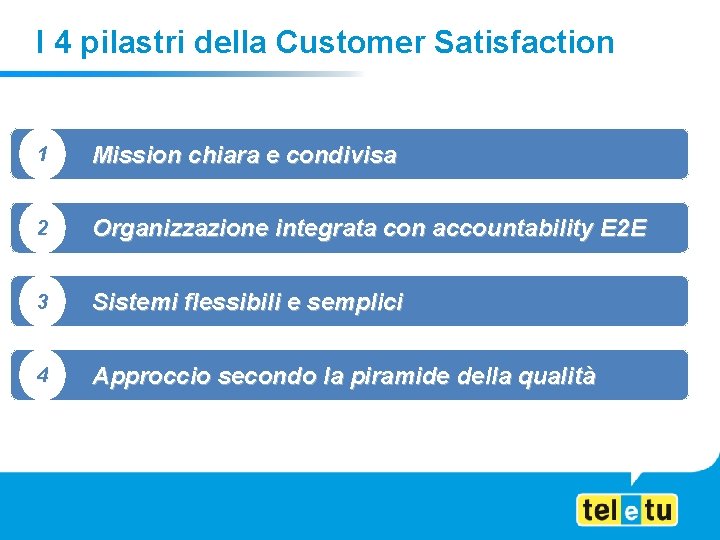 I 4 pilastri della Customer Satisfaction

1 Mission chiara e condivisa

2 Organizzazione integrata con accountability E2E

3 Sistemi flessibili e semplici

4 Approccio secondo la piramide della qualità

teletu